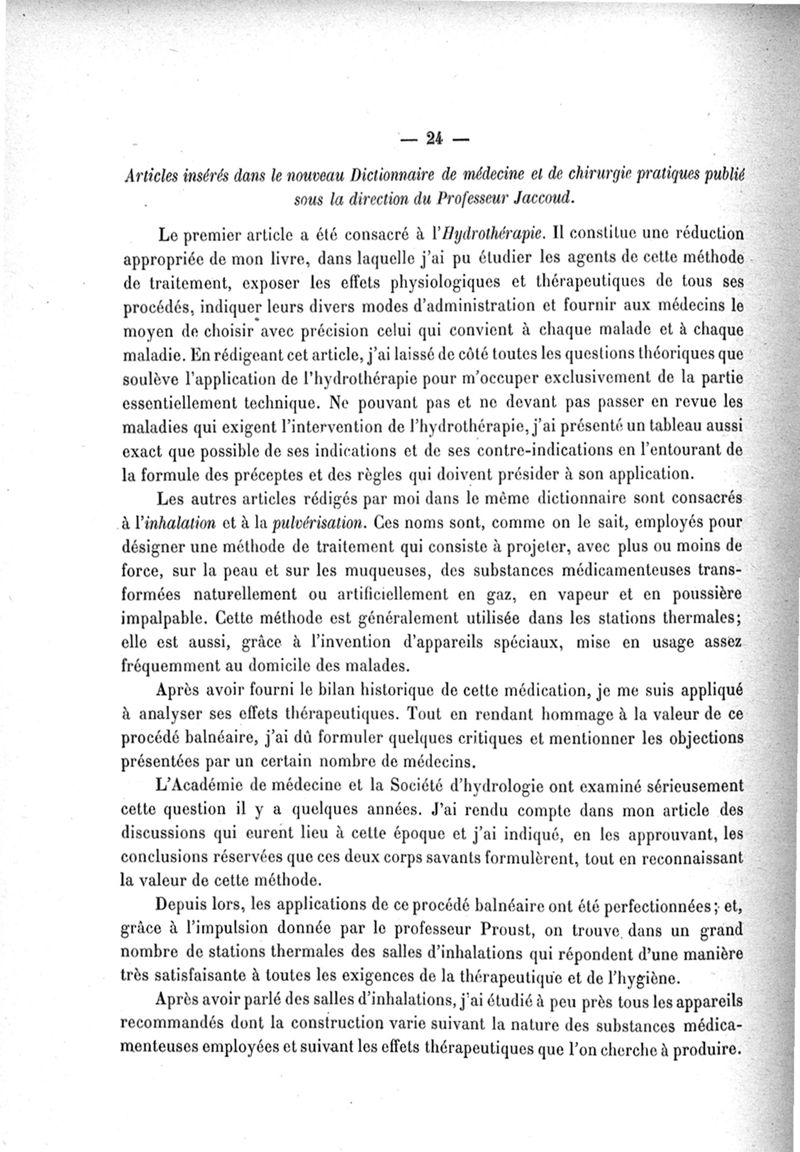 — 24 —

Articles insérés dans le nouveau Dictionnaire de médecine et de chirurgie pratiques publié sous la direction du Professeur Jaccoud.

Le premier article a été consacré à l'Hydrothérapie. Il constitue une réduction appropriée de mon livre, dans laquelle j'ai pu étudier les agents de cette méthode de traitement, exposer les effets physiologiques et thérapeutiques de tous ses procédés, indiquer leurs divers modes d'administration et fournir aux médecins le moyen de choisir avec précision celui qui convient à chaque malade et à chaque maladie. En rédigeant cet article, j'ai laissé de côté toutes les questions théoriques que soulève l'application de l'hydrothérapie pour m'occuper exclusivement de la partie essentiellement technique. Ne pouvant pas et ne devant pas passer en revue les maladies qui exigent l'intervention de l'hydrothérapie, j'ai présenté un tableau aussi exact que possible de ses indications et de ses contre-indications en l'entourant de la formule des préceptes et des règles qui doivent présider à son application.

Les autres articles rédigés par moi dans le même dictionnaire sont consacrés à l'inhalation et à la pulvérisation. Ces noms sont, comme on le sait, employés pour désigner une méthode de traitement qui consiste à projeter, avec plus ou moins de force, sur la peau et sur les muqueuses, des substances médicamenteuses transformées naturellement ou artificiellement en gaz, en vapeur et en poussière impalpable. Cette méthode est généralement utilisée dans les stations thermales; elle est aussi, grâce à l'invention d'appareils spéciaux, mise en usage assez fréquemment au domicile des malades.

Après avoir fourni le bilan historique de cette médication, je me suis appliqué à analyser ses effets thérapeutiques. Tout en rendant hommage à la valeur de ce procédé balnéaire, j'ai dû formuler quelques critiques et mentionner les objections présentées par un certain nombre de médecins.

L'Académie de médecine et la Société d'hydrologie ont examiné sérieusement cette question il y a quelques années. J'ai rendu compte dans mon article des discussions qui eurent lieu à cette époque et j'ai indiqué, en les approuvant, les conclusions réservées que ces deux corps savants formulèrent, tout en reconnaissant la valeur de cette méthode.

Depuis lors, les applications de ce procédé balnéaire ont été perfectionnées; et, grâce à l'impulsion donnée par le professeur Proust, on trouve dans un grand nombre de stations thermales des salles d'inhalations qui répondent d'une manière très satisfaisante à toutes les exigences de la thérapeutique et de l'hygiène.

Après avoir parlé des salles d'inhalations, j'ai étudié à peu près tous les appareils recommandés dont la construction varie suivant la nature des substances médicamenteuses employées et suivant les effets thérapeutiques que l'on cherche à produire.